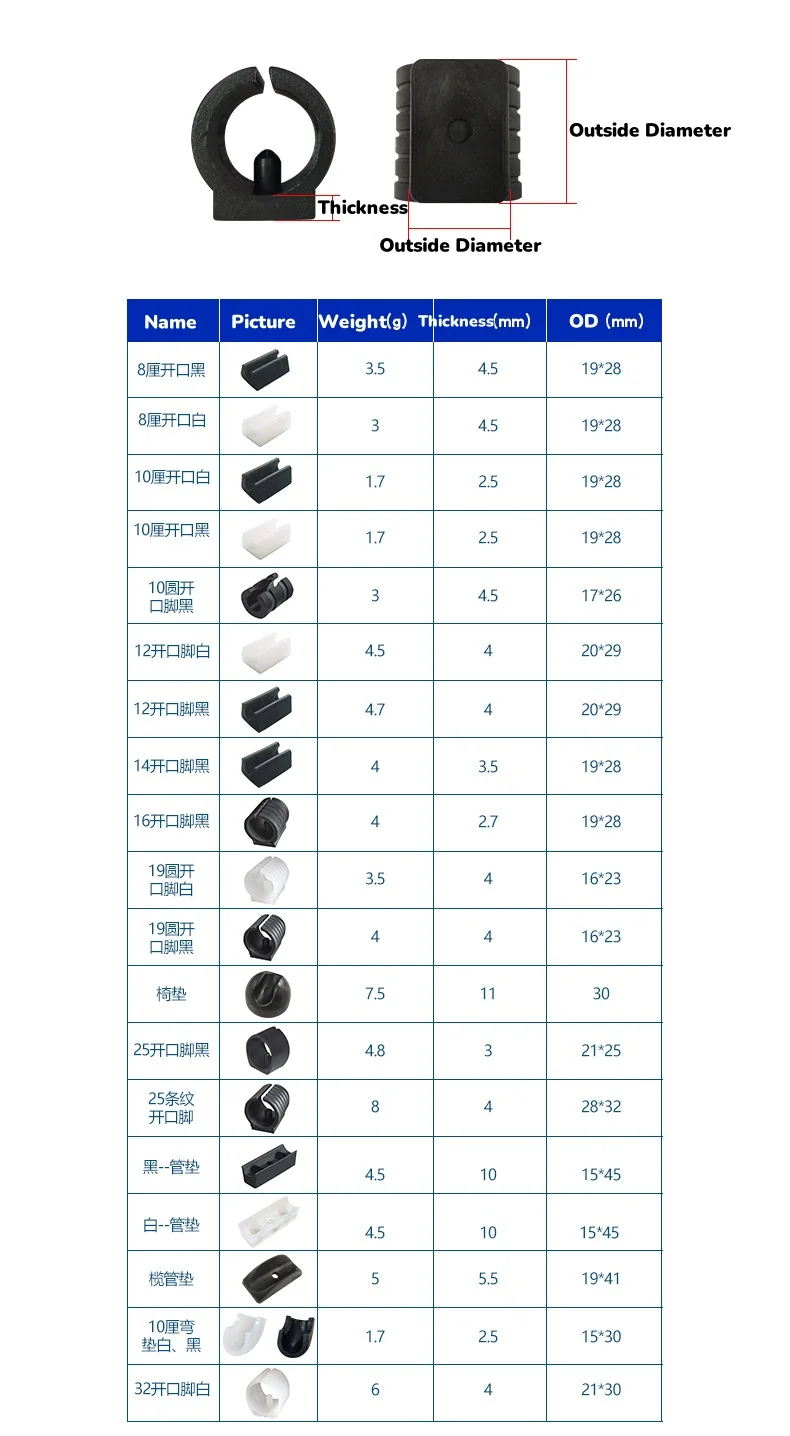 Outside Diameter

Thickness

Outside Diameter

| Name | Picture | Weight(g) | Thickness(mm) | OD (mm) |
|---|---|---|---|---|
| 8厘开口黑 | | 3.5 | 4.5 | 19*28 |
| 8厘开口白 | | 3 | 4.5 | 19*28 |
| 10厘开口白 | | 1.7 | 2.5 | 19*28 |
| 10厘开口黑 | | 1.7 | 2.5 | 19*28 |
| 10圆开口脚黑 | | 3 | 4.5 | 17*26 |
| 12开口脚白 | | 4.5 | 4 | 20*29 |
| 12开口脚黑 | | 4.7 | 4 | 20*29 |
| 14开口脚黑 | | 4 | 3.5 | 19*28 |
| 16开口脚黑 | | 4 | 2.7 | 19*28 |
| 19圆开口脚白 | | 3.5 | 4 | 16*23 |
| 19圆开口脚黑 | | 4 | 4 | 16*23 |
| 椅垫 | | 7.5 | 11 | 30 |
| 25开口脚黑 | | 4.8 | 3 | 21*25 |
| 25条纹开口脚 | | 8 | 4 | 28*32 |
| 黑--管垫 | | 4.5 | 10 | 15*45 |
| 白--管垫 | | 4.5 | 10 | 15*45 |
| 榄管垫 | | 5 | 5.5 | 19*41 |
| 10厘弯垫白、黑 | | 1.7 | 2.5 | 15*30 |
| 32开口脚白 | | 6 | 4 | 21*30 |